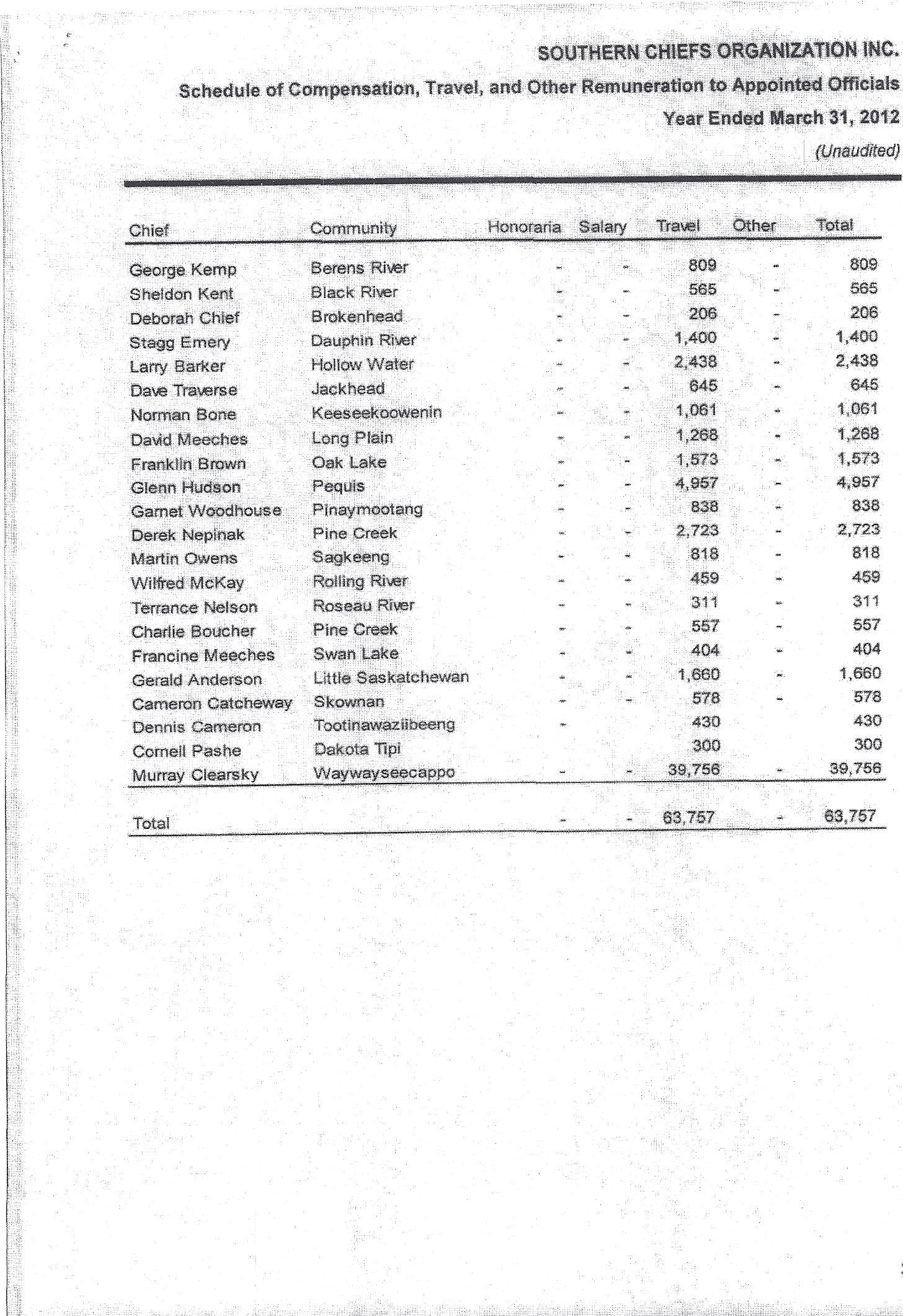 SOUTHERN CHIEFS ORGANIZATION INC.

Schedule of Compensation, Travel, and Other Remuneration to Appointed Officials

Year Ended March 31, 2012

(Unaudited)

| Chief | Community | Honoraria | Salary | Travel | Other | Total |
|---|---|---|---|---|---|---|
| George Kemp | Berens River | - | - | 809 | - | 809 |
| Sheldon Kent | Black River | - | - | 565 | - | 565 |
| Deborah Chief | Brokenhead | - | - | 206 | - | 206 |
| Stagg Emery | Dauphin River | - | - | 1,400 | - | 1,400 |
| Larry Barker | Hollow Water | - | - | 2,438 | - | 2,438 |
| Dave Traverse | Jackhead | - | - | 645 | - | 645 |
| Norman Bone | Keeseekoowenin | - | - | 1,061 | - | 1,061 |
| David Meeches | Long Plain | - | - | 1,268 | - | 1,268 |
| Franklin Brown | Oak Lake | - | - | 1,573 | - | 1,573 |
| Glenn Hudson | Pequis | - | - | 4,957 | - | 4,957 |
| Garnet Woodhouse | Pinaymootang | - | - | 838 | - | 838 |
| Derek Nepinak | Pine Creek | - | - | 2,723 | - | 2,723 |
| Martin Owens | Sagkeeng | - | - | 818 | - | 818 |
| Wilfred McKay | Rolling River | - | - | 459 | - | 459 |
| Terrance Nelson | Roseau River | - | - | 311 | - | 311 |
| Charlie Boucher | Pine Creek | - | - | 557 | - | 557 |
| Francine Meeches | Swan Lake | - | - | 404 | - | 404 |
| Gerald Anderson | Little Saskatchewan | - | - | 1,660 | - | 1,660 |
| Cameron Catcheway | Skownan | - | - | 578 | - | 578 |
| Dennis Cameron | Tootinawaziibeeng | - | | 430 | | 430 |
| Cornell Pashe | Dakota Tipi | | | 300 | | 300 |
| Murray Clearsky | Waywayseecappo | - | - | 39,756 | - | 39,756 |
| Total | | - | - | 63,757 | - | 63,757 |